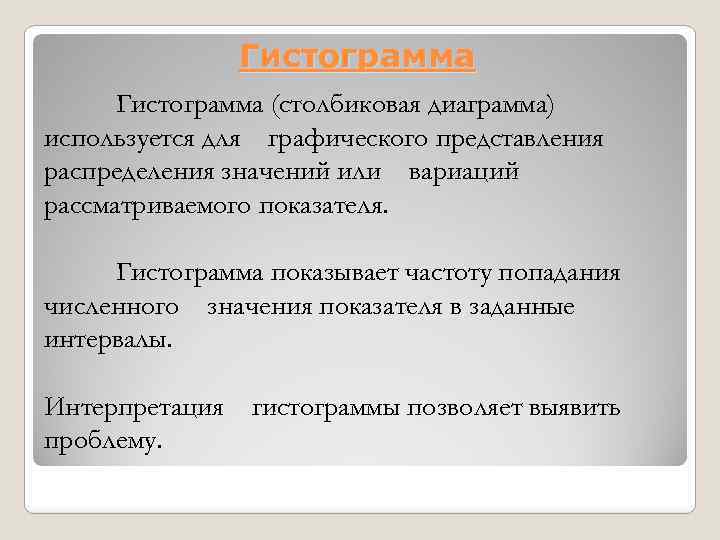 Гистограмма

Гистограмма (столбиковая диаграмма) используется для графического представления распределения значений или вариаций рассматриваемого показателя.

Гистограмма показывает частоту попадания численного значения показателя в заданные интервалы.

Интерпретация гистограммы позволяет выявить проблему.